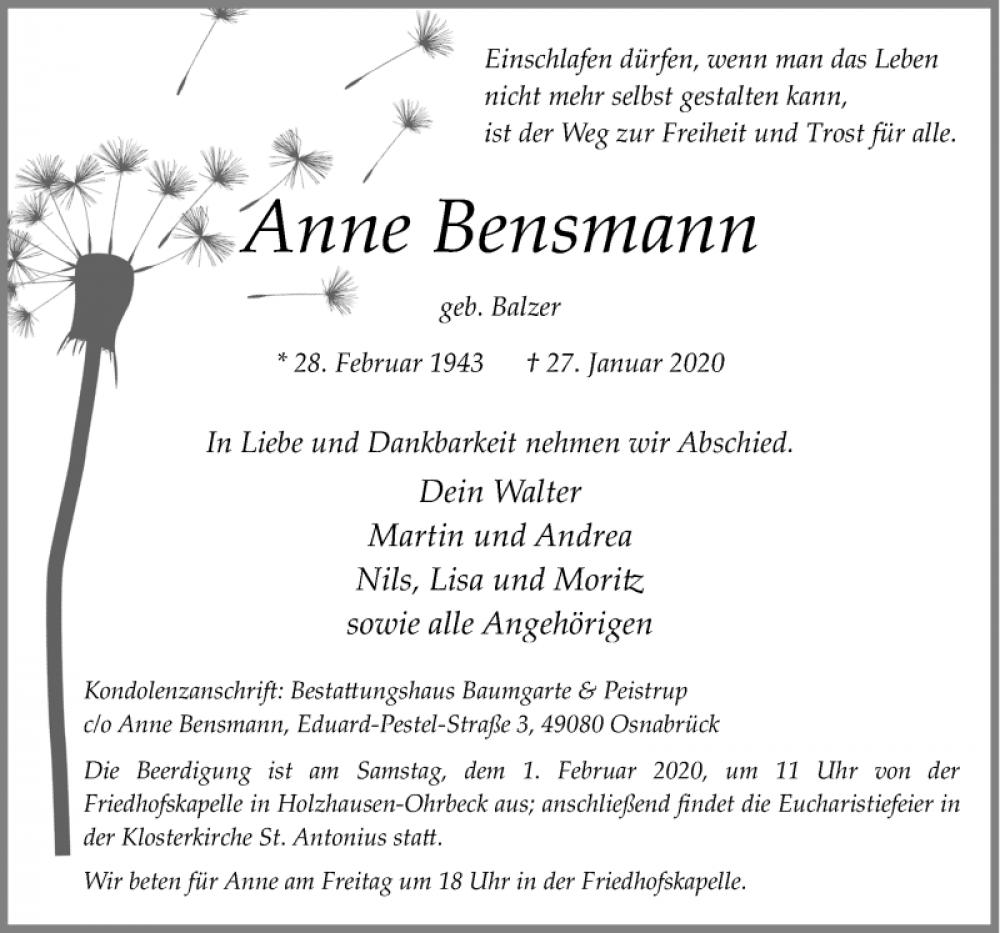 Einschlafen dürfen, wenn man das Leben nicht mehr selbst gestalten kann, ist der Weg zur Freiheit und Trost für alle.

Anne Bensmann

geb. Balzer

* 28. Februar 1943 † 27. Januar 2020

In Liebe und Dankbarkeit nehmen wir Abschied.

Dein Walter
Martin und Andrea
Nils, Lisa und Moritz
sowie alle Angehörigen

Kondolenzanschrift: Bestattungshaus Baumgarte & Peistrup
c/o Anne Bensmann, Eduard-Pestel-Straße 3, 49080 Osnabrück

Die Beerdigung ist am Samstag, dem 1. Februar 2020, um 11 Uhr von der Friedhofskapelle in Holzhausen-Ohrbeck aus; anschließend findet die Eucharistiefeier in der Klosterkirche St. Antonius statt.

Wir beten für Anne am Freitag um 18 Uhr in der Friedhofskapelle.